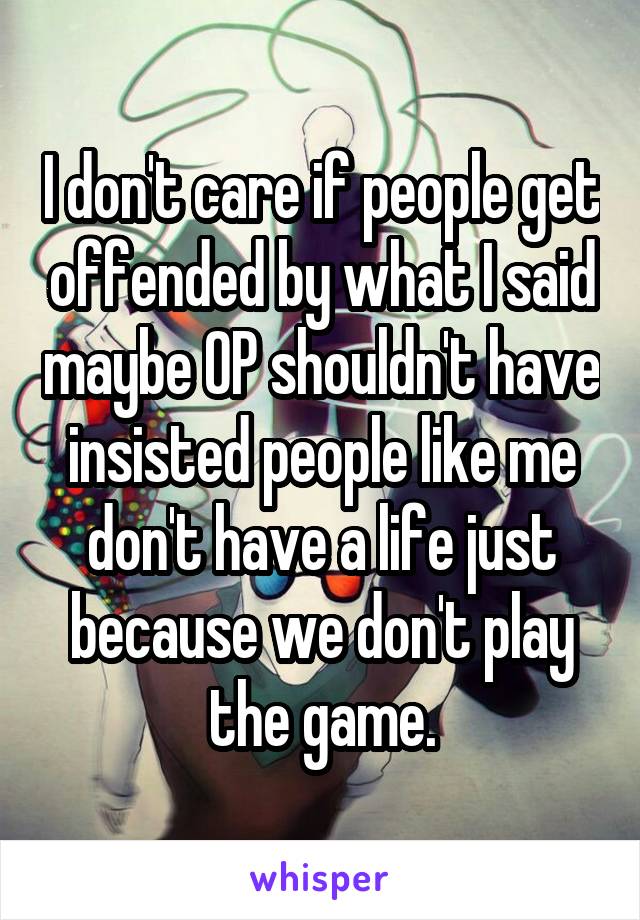 I don't care if people get offended by what I said maybe OP shouldn't have insisted people like me don't have a life just because we don't play the game.

whisper